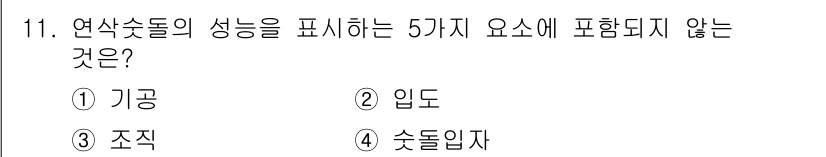 11. 연삭숫돌의 성능을 표시하는 5가지 요소에 포함되지 않는 것은?

① 기공
② 입도
③ 조직
④ 숫돌입자